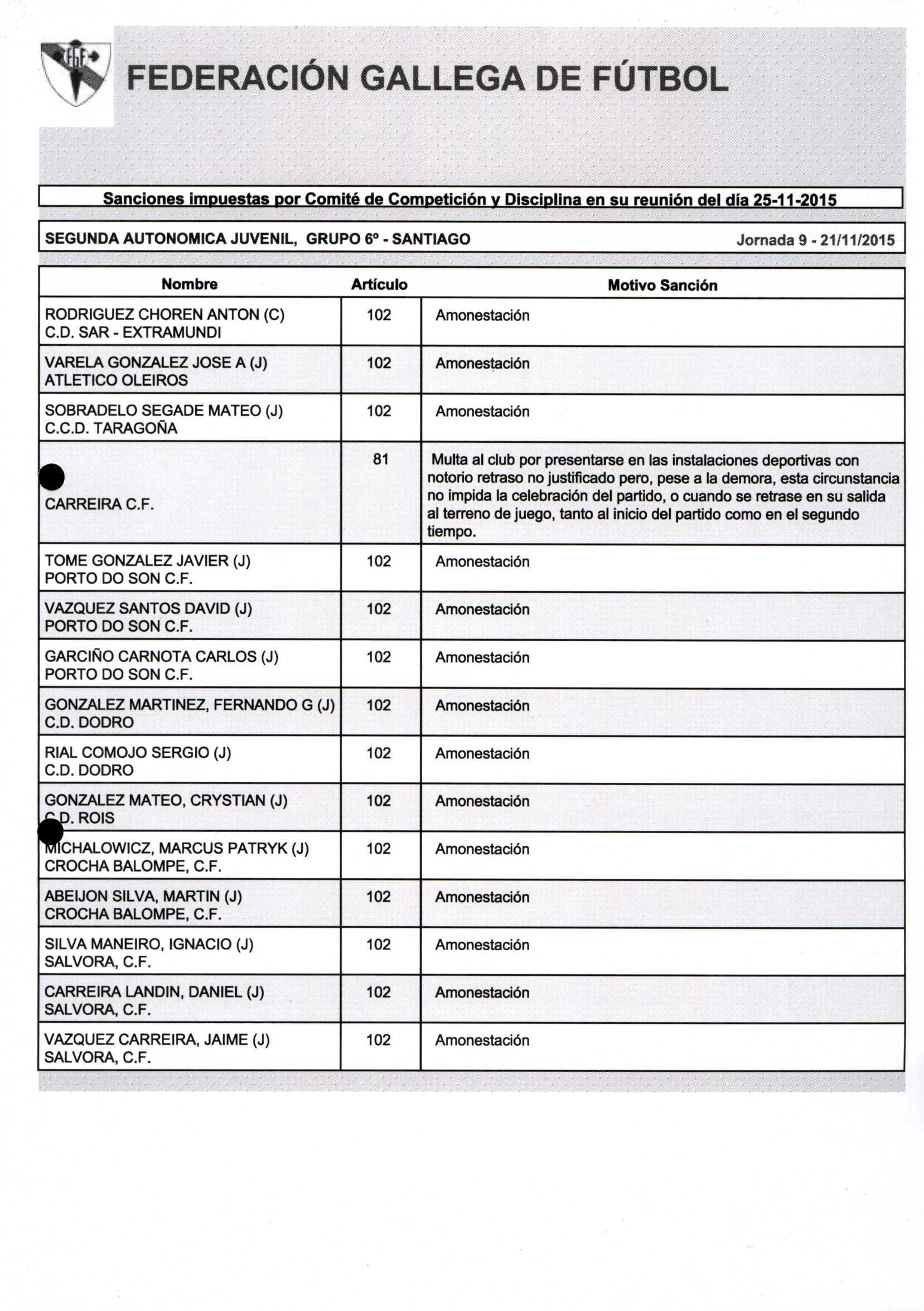 FGF

FEDERACIÓN GALLEGA DE FÚTBOL

Sanciones impuestas por Comité de Competición y Disciplina en su reunión del día 25-11-2015

SEGUNDA AUTONOMICA JUVENIL, GRUPO 6º - SANTIAGO

Jornada 9 - 21/11/2015

| Nombre | Artículo | Motivo Sanción |
|---|---|---|
| RODRIGUEZ CHOREN ANTON (C) C.D. SAR - EXTRAMUNDI | 102 | Amonestación |
| VARELA GONZALEZ JOSE A (J) ATLETICO OLEIROS | 102 | Amonestación |
| SOBRADELO SEGADE MATEO (J) C.C.D. TARAGOÑA | 102 | Amonestación |
| CARREIRA C.F. | 81 | Multa al club por presentarse en las instalaciones deportivas con notorio retraso no justificado pero, pese a la demora, esta circunstancia no impida la celebración del partido, o cuando se retrase en su salida al terreno de juego, tanto al inicio del partido como en el segundo tiempo. |
| TOME GONZALEZ JAVIER (J) PORTO DO SON C.F. | 102 | Amonestación |
| VAZQUEZ SANTOS DAVID (J) PORTO DO SON C.F. | 102 | Amonestación |
| GARCIÑO CARNOTA CARLOS (J) PORTO DO SON C.F. | 102 | Amonestación |
| GONZALEZ MARTINEZ, FERNANDO G (J) C.D. DODRO | 102 | Amonestación |
| RIAL COMOJO SERGIO (J) C.D. DODRO | 102 | Amonestación |
| GONZALEZ MATEO, CRYSTIAN (J) C.D. ROIS | 102 | Amonestación |
| MICHALOWICZ, MARCUS PATRYK (J) CROCHA BALOMPE, C.F. | 102 | Amonestación |
| ABEIJON SILVA, MARTIN (J) CROCHA BALOMPE, C.F. | 102 | Amonestación |
| SILVA MANEIRO, IGNACIO (J) SALVORA, C.F. | 102 | Amonestación |
| CARREIRA LANDIN, DANIEL (J) SALVORA, C.F. | 102 | Amonestación |
| VAZQUEZ CARREIRA, JAIME (J) SALVORA, C.F. | 102 | Amonestación |